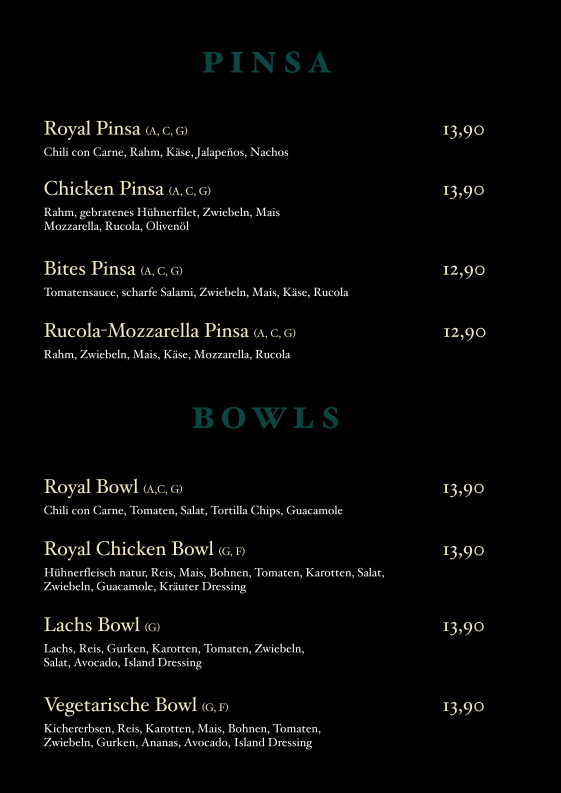 PINSA

Royal Pinsa (A, C, G) 13,90
Chili con Carne, Rahm, Käse, Jalapeños, Nachos

Chicken Pinsa (A, C, G) 13,90
Rahm, gebratenes Hühnerfilet, Zwiebeln, Mais Mozzarella, Rucola, Olivenöl

Bites Pinsa (A, C, G) 12,90
Tomatensauce, scharfe Salami, Zwiebeln, Mais, Käse, Rucola

Rucola-Mozzarella Pinsa (A, C, G) 12,90
Rahm, Zwiebeln, Mais, Käse, Mozzarella, Rucola

BOWLS

Royal Bowl (A,C, G) 13,90
Chili con Carne, Tomaten, Salat, Tortilla Chips, Guacamole

Royal Chicken Bowl (G, F) 13,90
Hühnerfleisch natur, Reis, Mais, Bohnen, Tomaten, Karotten, Salat, Zwiebeln, Guacamole, Kräuter Dressing

Lachs Bowl (G) 13,90
Lachs, Reis, Gurken, Karotten, Tomaten, Zwiebeln, Salat, Avocado, Island Dressing

Vegetarische Bowl (G, F) 13,90
Kichererbsen, Reis, Karotten, Mais, Bohnen, Tomaten, Zwiebeln, Gurken, Ananas, Avocado, Island Dressing